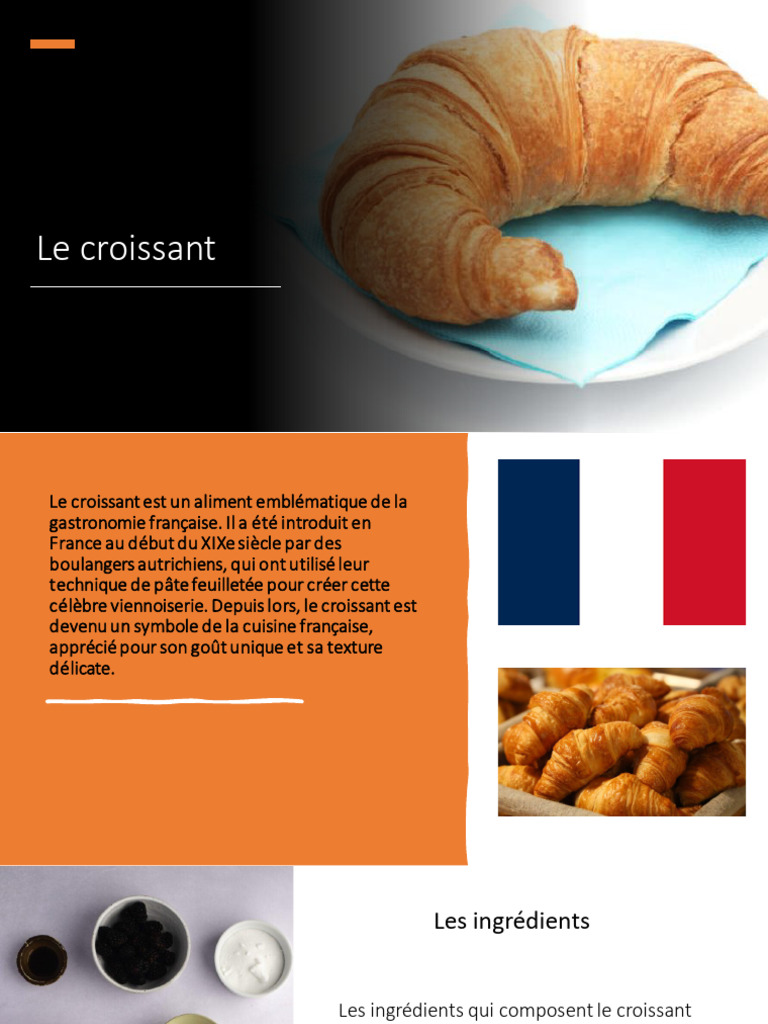 Le croissant

Le croissant est un aliment emblématique de la gastronomie française. Il a été introduit en France au début du XIXe siècle par des boulangers autrichiens, qui ont utilisé leur technique de pâte feuilletée pour créer cette célèbre viennoiserie. Depuis lors, le croissant est devenu un symbole de la cuisine française, apprécié pour son goût unique et sa texture délicate.

Les ingrédients

Les ingrédients qui composent le croissant